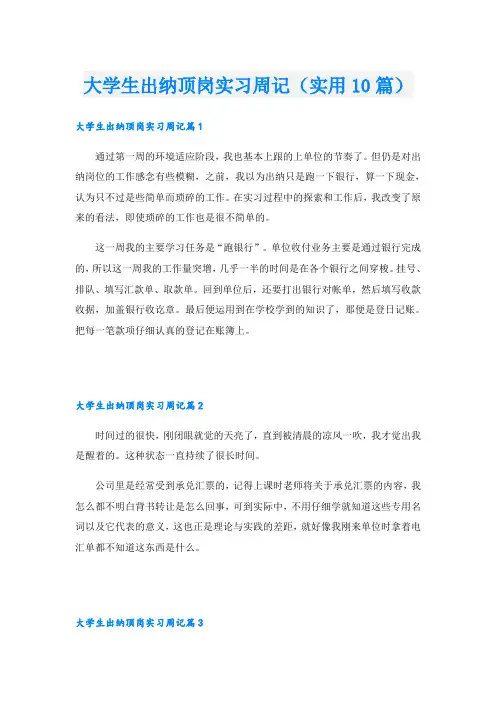 大学生出纳顶岗实习周记（实用10篇）

大学生出纳顶岗实习周记篇1

通过第一周的环境适应阶段，我也基本上跟的上单位的节奏了。但仍是对出纳岗位的工作感念有些模糊，之前，我以为出纳只是跑一下银行，算一下现金，认为只不过是些简单而琐碎的工作。在实习过程中的探索和工作后，我改变了原来的看法，即使琐碎的工作也是很不简单的。

这一周我的主要学习任务是“跑银行”。单位收付业务主要是通过银行完成的，所以这一周我的工作量突增，几乎一半的时间是在各个银行之间穿梭。挂号、排队、填写汇款单、取款单。回到单位后，还要打出银行对帐单，然后填写收款收据，加盖银行收讫章。最后便运用到在学校学到的知识了，那便是登日记账。把每一笔款项仔细认真的登记在账簿上。

大学生出纳顶岗实习周记篇2

时间过的很快，刚闭眼就觉的天亮了，直到被清晨的凉风一吹，我才觉出我是醒着的。这种状态一直持续了很长时间。

公司里是经常受到承兑汇票的，记得上课时老师将关于承兑汇票的内容，我怎么都不明白背书转让是怎么回事，可到实际中，不用仔细学就知道这些专用名词以及它代表的意义，这也正是理论与实践的差距，就好像我刚来单位时拿着电汇单都不知道这东西是什么。

大学生出纳顶岗实习周记篇3